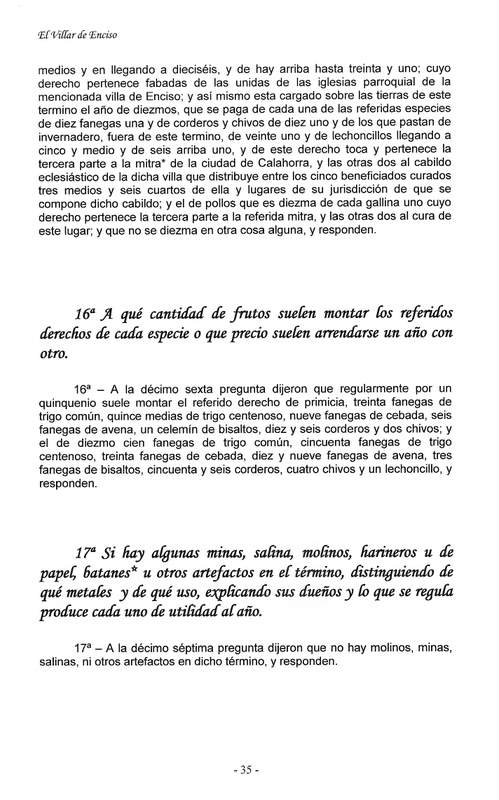 El Villar de Enciso

medios y en llegando a dieciséis, y de hay arriba hasta treinta y uno; cuyo derecho pertenece fabadas de las unidas de las iglesias parroquial de la mencionada villa de Enciso; y así mismo esta cargado sobre las tierras de este termino el año de diezmos, que se paga de cada una de las referidas especies de diez fanegas una y de corderos y chivos de diez uno y de los que pastan de invernadero, fuera de este termino, de veinte uno y de lechoncillos llegando a cinco y medio y de seis arriba uno, y de este derecho toca y pertenece la tercera parte a la mitra* de la ciudad de Calahorra, y las otras dos al cabildo eclesiástico de la dicha villa que distribuye entre los cinco beneficiados curados tres medios y seis cuartos de ella y lugares de su jurisdicción de que se compone dicho cabildo; y el de pollos que es diezma de cada gallina uno cuyo derecho pertenece la tercera parte a la referida mitra, y las otras dos al cura de este lugar; y que no se diezma en otra cosa alguna, y responden.

16ª A qué cantidad de frutos suelen montar los referidos derechos de cada especie o que precio suelen arrendarse un año con otro.

16ª – A la décimo sexta pregunta dijeron que regularmente por un quinquenio suele montar el referido derecho de primicia, treinta fanegas de trigo común, quince medias de trigo centenoso, nueve fanegas de cebada, seis fanegas de avena, un celemín de bisaltos, diez y seis corderos y dos chivos; y el de diezmo cien fanegas de trigo común, cincuenta fanegas de trigo centenoso, treinta fanegas de cebada, diez y nueve fanegas de avena, tres fanegas de bisaltos, cincuenta y seis corderos, cuatro chivos y un lechoncillo, y responden.

17ª Si hay algunas minas, salina, molinos, harineros u de papel, batanes* u otros artefactos en el término, distinguiendo de qué metales y de qué uso, explicando sus dueños y lo que se regula produce cada uno de utilidad al año.

17ª – A la décimo séptima pregunta dijeron que no hay molinos, minas, salinas, ni otros artefactos en dicho término, y responden.

- 35 -